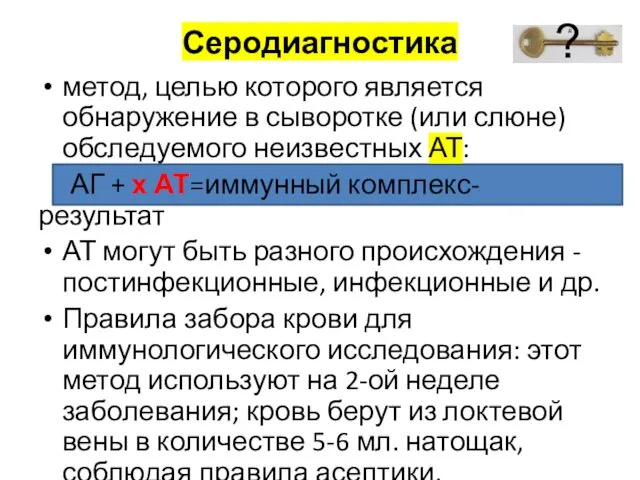 Серодиагностика

?

• метод, целью которого является обнаружение в сыворотке (или слюне) обследуемого неизвестных АТ:

АГ + х АТ=иммунный комплекс-результат

• АТ могут быть разного происхождения - постинфекционные, инфекционные и др.

• Правила забора крови для иммунологического исследования: этот метод используют на 2-ой неделе заболевания; кровь берут из локтевой вены в количестве 5-6 мл. натощак, соблюдая правила асептики.